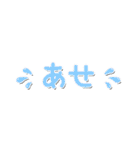 あせ